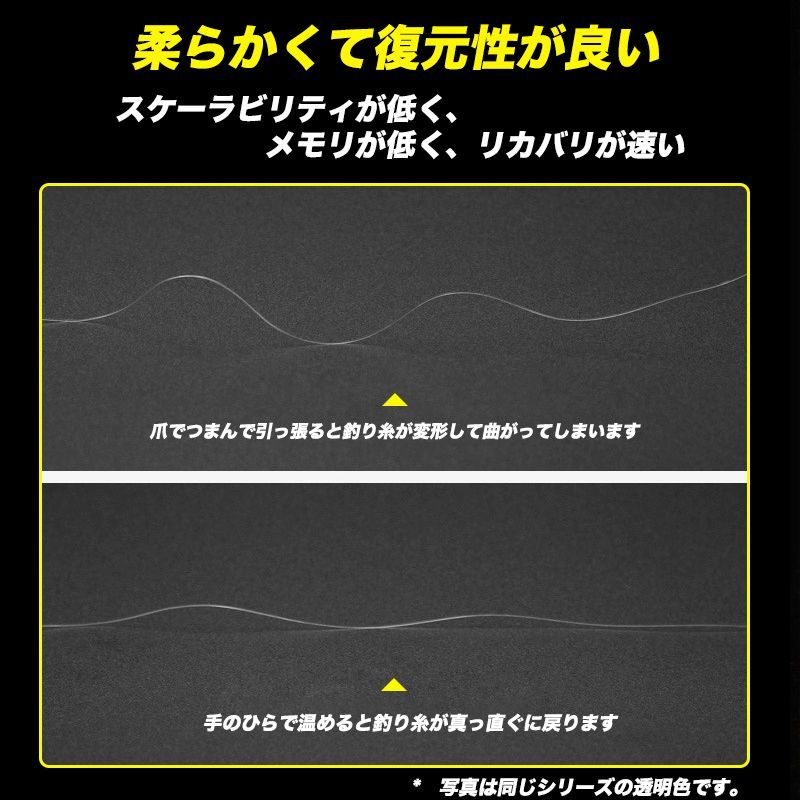 柔らかくて復元性が良い

スケーラビリティが低く、
メモリが低く、リカバリが速い

爪でつまんで引っ張ると釣り糸が変形して曲がってしまいます

手のひらで温めると釣り糸が真っ直ぐに戻ります

＊ 写真は同じシリーズの透明色です。